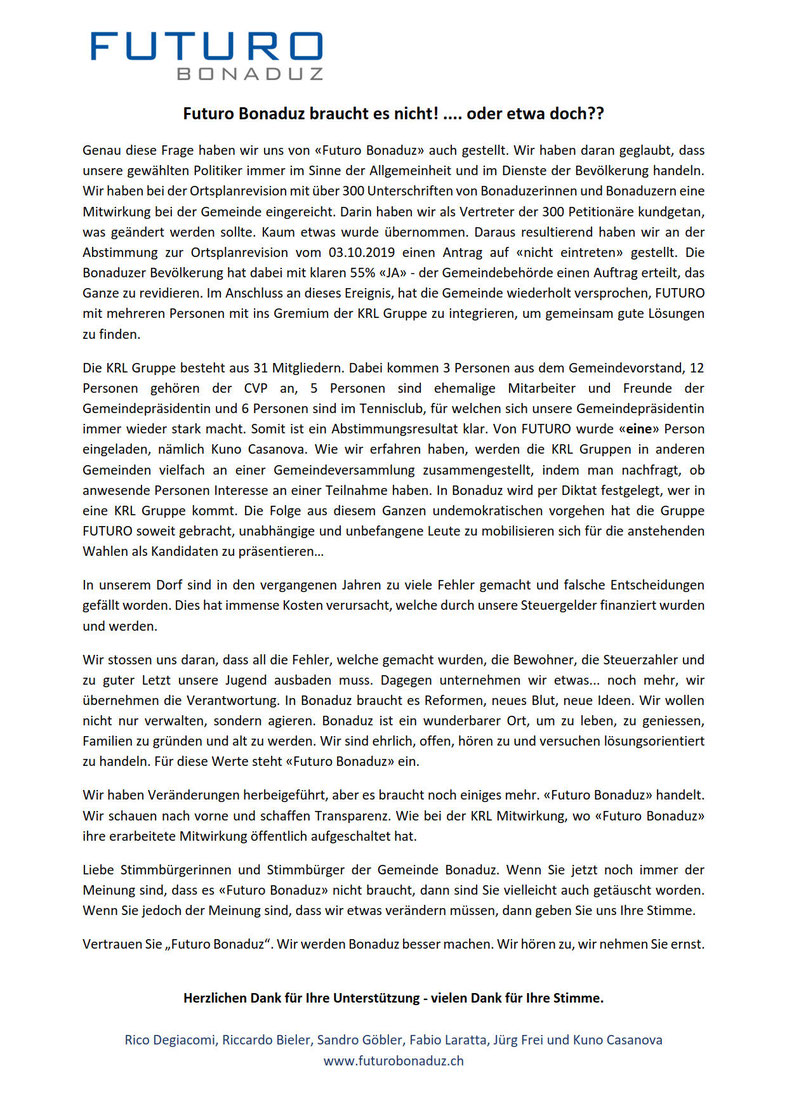 FUTURO
BONADUZ

Futuro Bonaduz braucht es nicht! .... oder etwa doch??

Genau diese Frage haben wir uns von «Futuro Bonaduz» auch gestellt. Wir haben daran geglaubt, dass unsere gewählten Politiker immer im Sinne der Allgemeinheit und im Dienste der Bevölkerung handeln. Wir haben bei der Ortsplanrevision mit über 300 Unterschriften von Bonaduzerinnen und Bonaduzern eine Mitwirkung bei der Gemeinde eingereicht. Darin haben wir als Vertreter der 300 Petitionäre kundgetan, was geändert werden sollte. Kaum etwas wurde übernommen. Daraus resultierend haben wir an der Abstimmung zur Ortsplanrevision vom 03.10.2019 einen Antrag auf «nicht eintreten» gestellt. Die Bonaduzer Bevölkerung hat dabei mit klaren 55% «JA» - der Gemeindebehörde einen Auftrag erteilt, das Ganze zu revidieren. Im Anschluss an dieses Ereignis, hat die Gemeinde wiederholt versprochen, FUTURO mit mehreren Personen mit ins Gremium der KRL Gruppe zu integrieren, um gemeinsam gute Lösungen zu finden.

Die KRL Gruppe besteht aus 31 Mitgliedern. Dabei kommen 3 Personen aus dem Gemeindevorstand, 12 Personen gehören der CVP an, 5 Personen sind ehemalige Mitarbeiter und Freunde der Gemeindepräsidentin und 6 Personen sind im Tennisclub, für welchen sich unsere Gemeindepräsidentin immer wieder stark macht. Somit ist ein Abstimmungsresultat klar. Von FUTURO wurde «eine» Person eingeladen, nämlich Kuno Casanova. Wie wir erfahren haben, werden die KRL Gruppen in anderen Gemeinden vielfach an einer Gemeindeversammlung zusammengestellt, indem man nachfragt, ob anwesende Personen Interesse an einer Teilnahme haben. In Bonaduz wird per Diktat festgelegt, wer in eine KRL Gruppe kommt. Die Folge aus diesem Ganzen undemokratischen vorgehen hat die Gruppe FUTURO soweit gebracht, unabhängige und unbefangene Leute zu mobilisieren sich für die anstehenden Wahlen als Kandidaten zu präsentieren...

In unserem Dorf sind in den vergangenen Jahren zu viele Fehler gemacht und falsche Entscheidungen gefällt worden. Dies hat immense Kosten verursacht, welche durch unsere Steuergelder finanziert wurden und werden.

Wir stossen uns daran, dass all die Fehler, welche gemacht wurden, die Bewohner, die Steuerzahler und zu guter Letzt unsere Jugend ausbaden muss. Dagegen unternehmen wir etwas... noch mehr, wir übernehmen die Verantwortung. In Bonaduz braucht es Reformen, neues Blut, neue Ideen. Wir wollen nicht nur verwalten, sondern agieren. Bonaduz ist ein wunderbarer Ort, um zu leben, zu geniessen, Familien zu gründen und alt zu werden. Wir sind ehrlich, offen, hören zu und versuchen lösungsorientiert zu handeln. Für diese Werte steht «Futuro Bonaduz» ein.

Wir haben Veränderungen herbeigeführt, aber es braucht noch einiges mehr. «Futuro Bonaduz» handelt. Wir schauen nach vorne und schaffen Transparenz. Wie bei der KRL Mitwirkung, wo «Futuro Bonaduz» ihre erarbeitete Mitwirkung öffentlich aufgeschaltet hat.

Liebe Stimmbürgerinnen und Stimmbürger der Gemeinde Bonaduz. Wenn Sie jetzt noch immer der Meinung sind, dass es «Futuro Bonaduz» nicht braucht, dann sind Sie vielleicht auch getäuscht worden. Wenn Sie jedoch der Meinung sind, dass wir etwas verändern müssen, dann geben Sie uns Ihre Stimme.

Vertrauen Sie „Futuro Bonaduz“. Wir werden Bonaduz besser machen. Wir hören zu, wir nehmen Sie ernst.

Herzlichen Dank für Ihre Unterstützung - vielen Dank für Ihre Stimme.

Rico Degiacomi, Riccardo Bieler, Sandro Göbler, Fabio Laratta, Jürg Frei und Kuno Casanova
www.futurobonaduz.ch